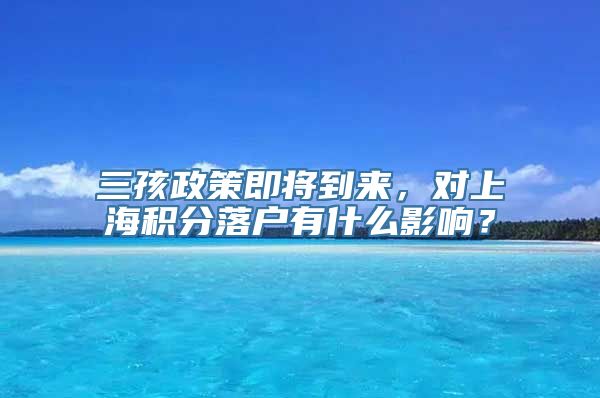 三孩政策即将到来，对上海积分落户有什么影响？